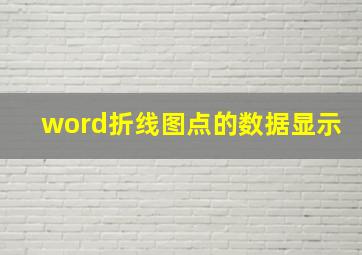 word折线图点的数据显示